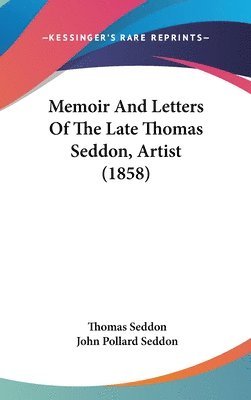 —KESSINGER'S RARE REPRINTS—

Memoir And Letters Of The Late Thomas Seddon, Artist (1858)

Thomas Seddon
John Pollard Seddon